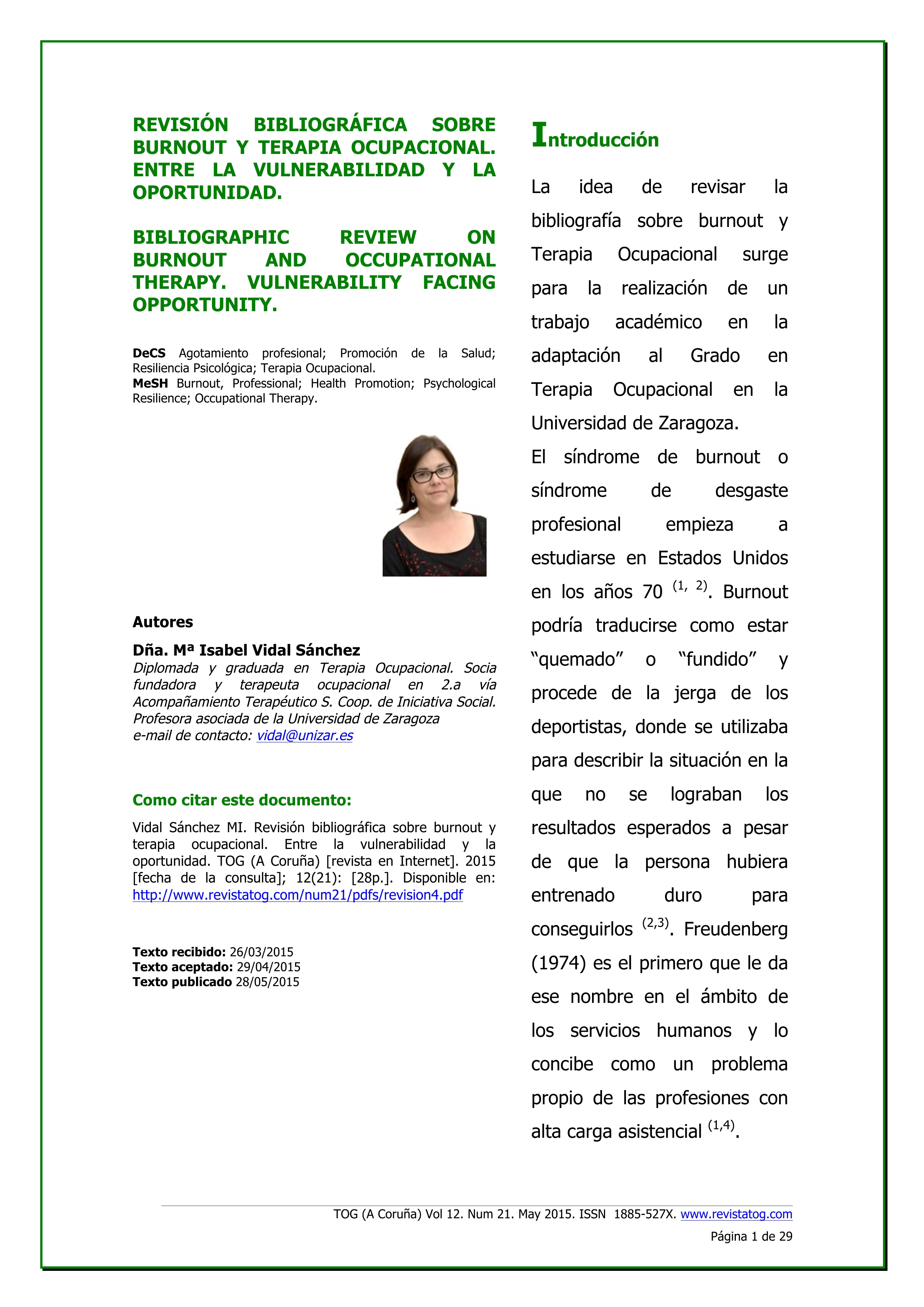 REVISIÓN BIBLIOGRÁFICA SOBRE BURNOUT Y TERAPIA OCUPACIONAL. ENTRE LA VULNERABILIDAD Y LA OPORTUNIDAD.

BIBLIOGRAPHIC REVIEW ON BURNOUT AND OCCUPATIONAL THERAPY. VULNERABILITY FACING OPPORTUNITY.

DeCS Agotamiento profesional; Promoción de la Salud; Resiliencia Psicológica; Terapia Ocupacional.
MeSH Burnout, Professional; Health Promotion; Psychological Resilience; Occupational Therapy.

Autores

Dña. Mª Isabel Vidal Sánchez
Diplomada y graduada en Terapia Ocupacional. Socia fundadora y terapeuta ocupacional en 2.a vía Acompañamiento Terapéutico S. Coop. de Iniciativa Social. Profesora asociada de la Universidad de Zaragoza
e-mail de contacto: vidal@unizar.es

Como citar este documento:

Vidal Sánchez MI. Revisión bibliográfica sobre burnout y terapia ocupacional. Entre la vulnerabilidad y la oportunidad. TOG (A Coruña) [revista en Internet]. 2015 [fecha de la consulta]; 12(21): [28p.]. Disponible en: http://www.revistatog.com/num21/pdfs/revision4.pdf

Texto recibido: 26/03/2015
Texto aceptado: 29/04/2015
Texto publicado 28/05/2015

Introducción

La idea de revisar la bibliografía sobre burnout y Terapia Ocupacional surge para la realización de un trabajo académico en la adaptación al Grado en Terapia Ocupacional en la Universidad de Zaragoza.

El síndrome de burnout o síndrome de desgaste profesional empieza a estudiarse en Estados Unidos en los años 70 $^{(1, 2)}$. Burnout podría traducirse como estar “quemado” o “fundido” y procede de la jerga de los deportistas, donde se utilizaba para describir la situación en la que no se lograban los resultados esperados a pesar de que la persona hubiera entrenado duro para conseguirlos $^{(2,3)}$. Freudenberg (1974) es el primero que le da ese nombre en el ámbito de los servicios humanos y lo concibe como un problema propio de las profesiones con alta carga asistencial $^{(1,4)}$.

TOG (A Coruña) Vol 12. Num 21. May 2015. ISSN 1885-527X. www.revistatog.com
Página 1 de 29